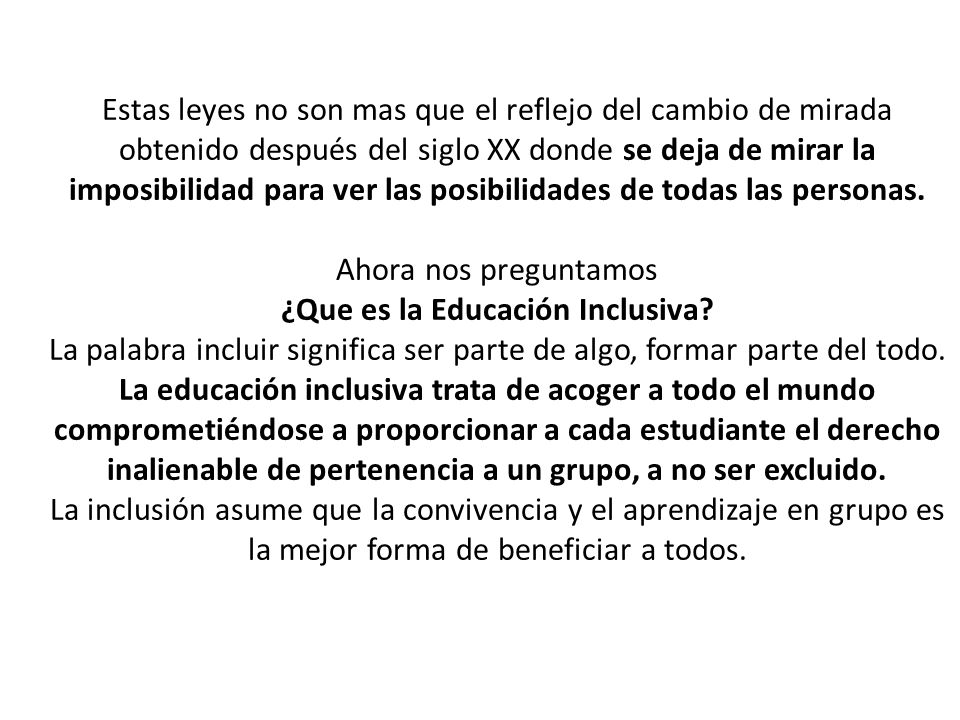 Estas leyes no son mas que el reflejo del cambio de mirada obtenido después del siglo XX donde se deja de mirar la imposibilidad para ver las posibilidades de todas las personas.

Ahora nos preguntamos
¿Que es la Educación Inclusiva?
La palabra incluir significa ser parte de algo, formar parte del todo.
La educación inclusiva trata de acoger a todo el mundo comprometiéndose a proporcionar a cada estudiante el derecho inalienable de pertenencia a un grupo, a no ser excluido.
La inclusión asume que la convivencia y el aprendizaje en grupo es la mejor forma de beneficiar a todos.